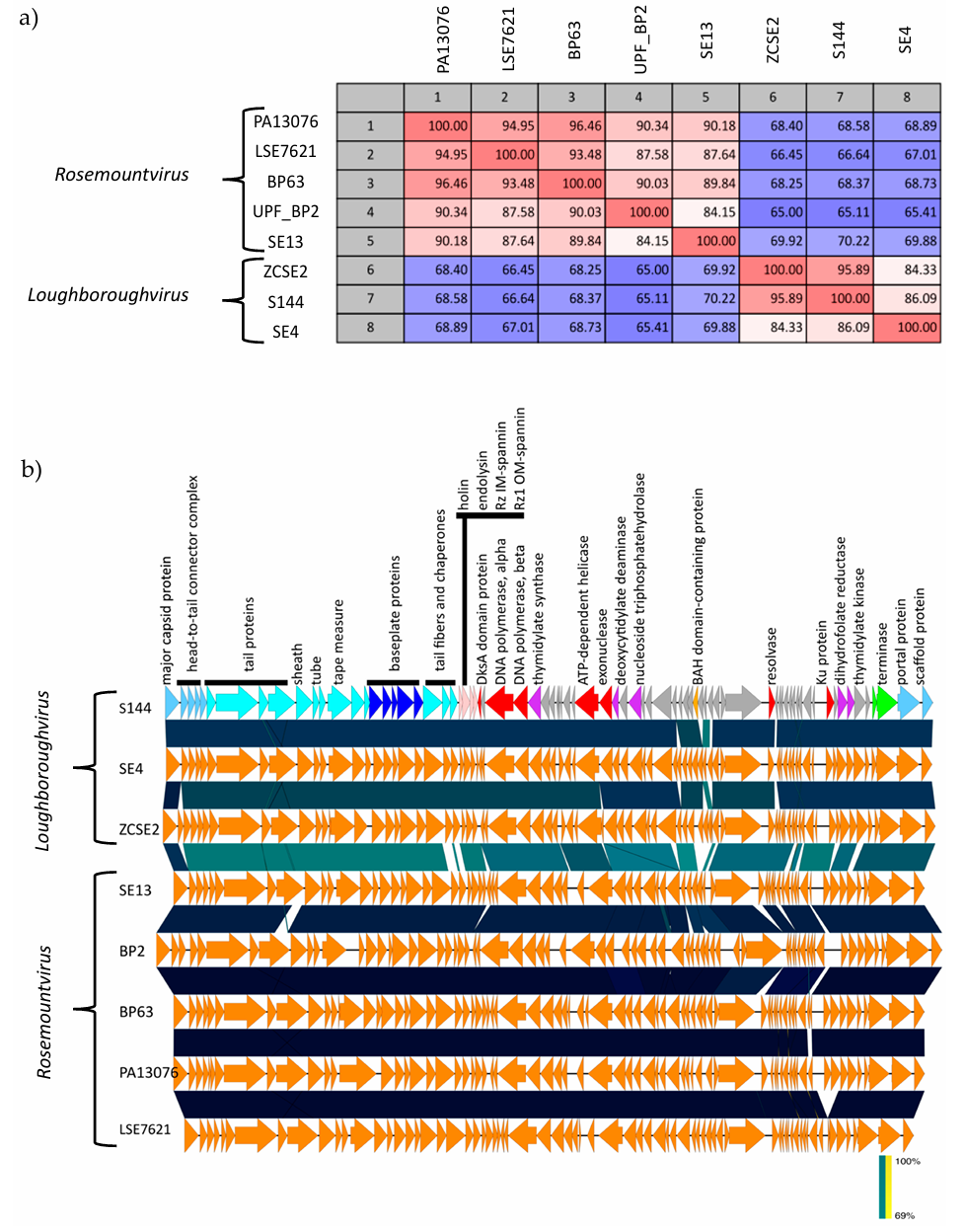 a)

|  |  | PA13076 | LSE7621 | BP63 | UPF_BP2 | SE13 | ZCSE2 | S144 | SE4 |
|---|---|---|---|---|---|---|---|---|---|
|  |  | 1 | 2 | 3 | 4 | 5 | 6 | 7 | 8 |
| PA13076 | 1 | 100.00 | 94.95 | 96.46 | 90.34 | 90.18 | 68.40 | 68.58 | 68.89 |
| LSE7621 | 2 | 94.95 | 100.00 | 93.48 | 87.58 | 87.64 | 66.45 | 66.64 | 67.01 |
| BP63 | 3 | 96.46 | 93.48 | 100.00 | 90.03 | 89.84 | 68.25 | 68.37 | 68.73 |
| UPF_BP2 | 4 | 90.34 | 87.58 | 90.03 | 100.00 | 84.15 | 65.00 | 65.11 | 65.41 |
| SE13 | 5 | 90.18 | 87.64 | 89.84 | 84.15 | 100.00 | 69.92 | 70.22 | 69.88 |
| ZCSE2 | 6 | 68.40 | 66.45 | 68.25 | 65.00 | 69.92 | 100.00 | 95.89 | 84.33 |
| S144 | 7 | 68.58 | 66.64 | 68.37 | 65.11 | 70.22 | 95.89 | 100.00 | 86.09 |
| SE4 | 8 | 68.89 | 67.01 | 68.73 | 65.41 | 69.88 | 84.33 | 86.09 | 100.00 |

Rosemountvirus
Loughboroughvirus

b)

major capsid protein
head-to-tail connector complex
tail proteins
sheath
tube
tape measure
baseplate proteins
tail fibers and chaperones
holin
endolysin
Rz IM-spannin
Rz1 OM-spannin
DksA domain protein
DNA polymerase, alpha
DNA polymerase, beta
thymidylate synthase
ATP-dependent helicase
exonuclease
deoxycytidylate deaminase
nucleoside triphosphatehydrolase
BAH domain-containing protein
resolvase
Ku protein
dihydrofolate reductase
thymidylate kinase
terminase
portal protein
scaffold protein

Loughboroughvirus
S144
SE4
ZCSE2
Rosemountvirus
SE13
BP2
BP63
PA13076
LSE7621

100%
69%